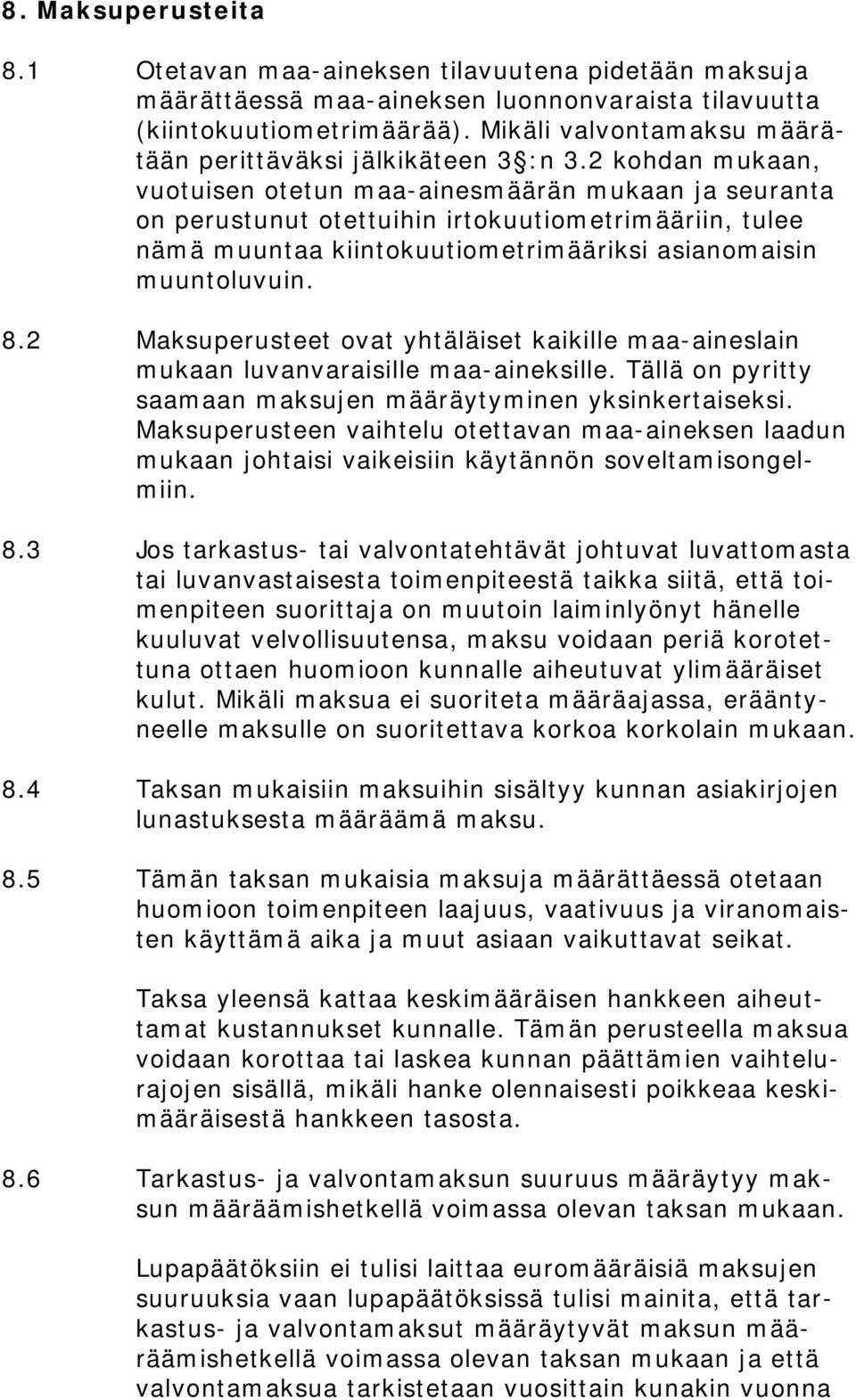 8. Maksuperusteita

8.1 Otetavan maa-aineksen tilavuutena pidetään maksuja määrättäessä maa-aineksen luonnonvaraista tilavuutta (kiintokuutiometrimäärää). Mikäli valvontamaksu määrätään perittäväksi jälkikäteen 3 §:n 3.2 kohdan mukaan, vuotuisen otetun maa-ainesmäärän mukaan ja seuranta on perustunut otettuihin irtokuutiometrimääriin, tulee nämä muuntaa kiintokuutiometrimääriksi asianomaisin muuntoluvuin.

8.2 Maksuperusteet ovat yhtäläiset kaikille maa-aineslain mukaan luvanvaraisille maa-aineksille. Tällä on pyritty saamaan maksujen määräytyminen yksinkertaiseksi. Maksuperusteen vaihtelu otettavan maa-aineksen laadun mukaan johtaisi vaikeisiin käytännön soveltamisongelmiin.

8.3 Jos tarkastus- tai valvontatehtävät johtuvat luvattomasta tai luvanvastaisesta toimenpiteestä taikka siitä, että toimenpiteen suorittaja on muutoin laiminlyönyt hänelle kuuluvat velvollisuutensa, maksu voidaan periä korotettuna ottaen huomioon kunnalle aiheutuvat ylimääräiset kulut. Mikäli maksua ei suoriteta määräajassa, erääntyneelle maksulle on suoritettava korkoa korkolain mukaan.

8.4 Taksan mukaisiin maksuihin sisältyy kunnan asiakirjojen lunastuksesta määräämä maksu.

8.5 Tämän taksan mukaisia maksuja määrättäessä otetaan huomioon toimenpiteen laajuus, vaativuus ja viranomaisten käyttämä aika ja muut asiaan vaikuttavat seikat.

Taksa yleensä kattaa keskimääräisen hankkeen aiheuttamat kustannukset kunnalle. Tämän perusteella maksua voidaan korottaa tai laskea kunnan päättämien vaihtelurajojen sisällä, mikäli hanke olennaisesti poikkeaa keskimääräisestä hankkeen tasosta.

8.6 Tarkastus- ja valvontamaksun suuruus määräytyy maksun määräämishetkellä voimassa olevan taksan mukaan.

Lupapäätöksiin ei tulisi laittaa euromääräisiä maksujen suuruuksia vaan lupapäätöksissä tulisi mainita, että tarkastus- ja valvontamaksut määräytyvät maksun määräämishetkellä voimassa olevan taksan mukaan ja että valvontamaksua tarkistetaan vuosittain kunakin vuonna